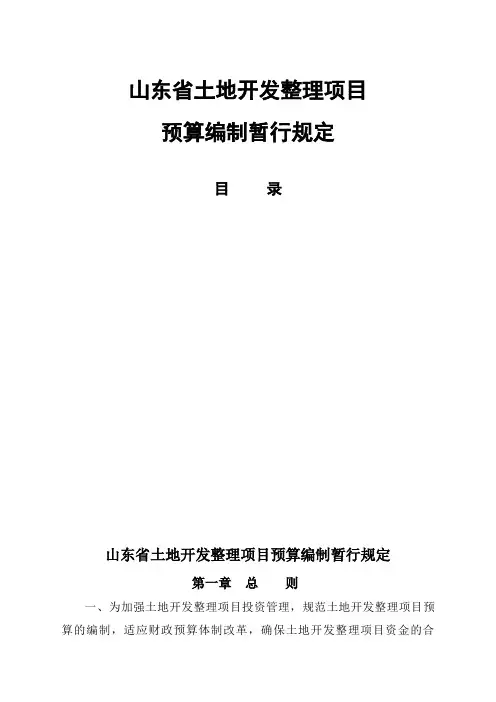 山东省土地开发整理项目

预算编制暂行规定

目 录

山东省土地开发整理项目预算编制暂行规定

第一章 总 则

一、为加强土地开发整理项目投资管理，规范土地开发整理项目预算的编制，适应财政预算体制改革，确保土地开发整理项目资金的合